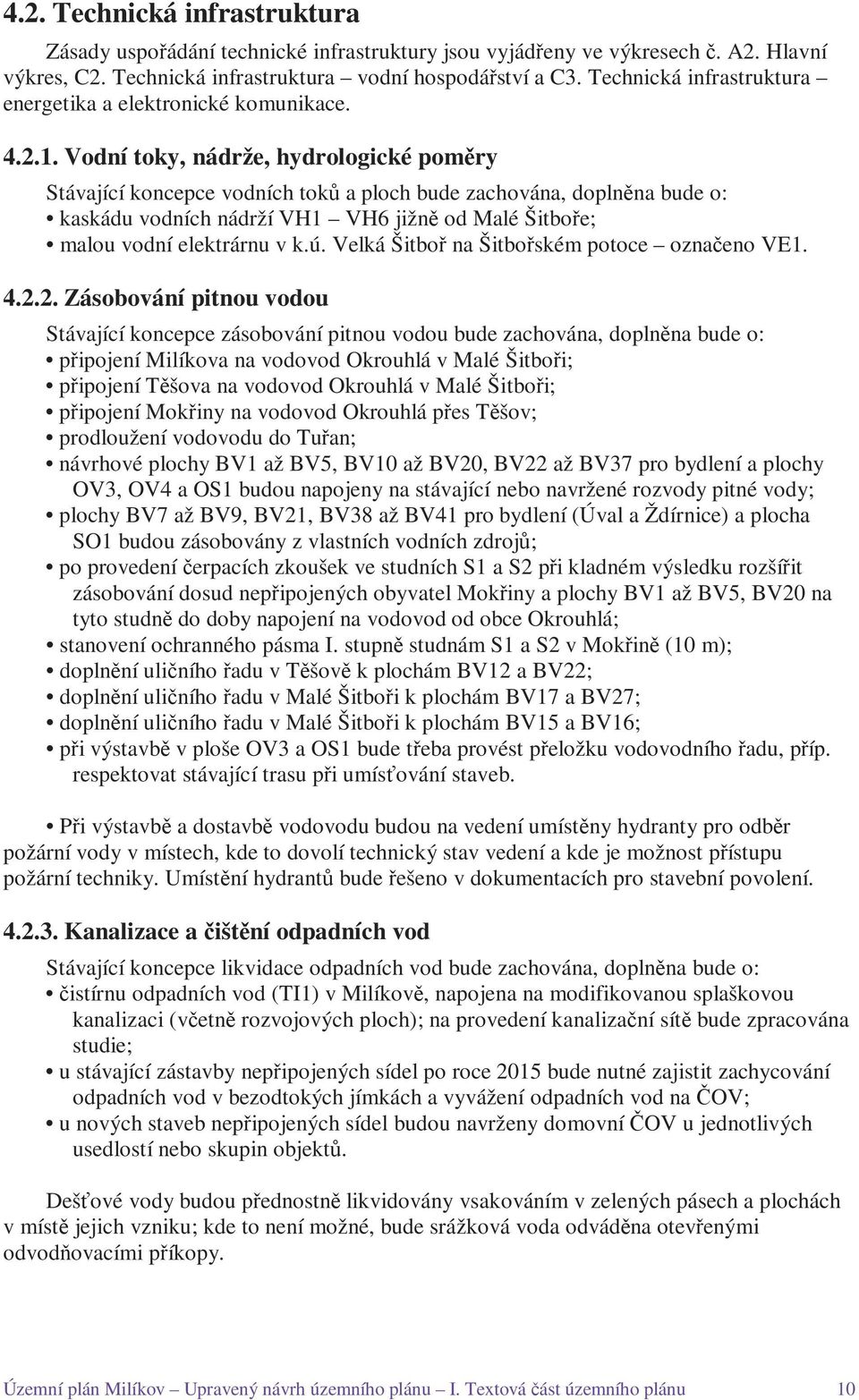 4.2. Technická infrastruktura

Zásady uspořádání technické infrastruktury jsou vyjádřeny ve výkresech č. A2. Hlavní výkres, C2. Technická infrastruktura – vodní hospodářství a C3. Technická infrastruktura – energetika a elektronické komunikace.

4.2.1. Vodní toky, nádrže, hydrologické poměry

Stávající koncepce vodních toků a ploch bude zachována, doplněna bude o:
• kaskádu vodních nádrží VH1 – VH6 jižně od Malé Šitboře;
• malou vodní elektrárnu v k.ú. Velká Šitboř na Šitbořském potoce – označeno VE1.

4.2.2. Zásobování pitnou vodou

Stávající koncepce zásobování pitnou vodou bude zachována, doplněna bude o:
• připojení Milíkova na vodovod Okrouhlá v Malé Šitboři;
• připojení Těšova na vodovod Okrouhlá v Malé Šitboři;
• připojení Mokřiny na vodovod Okrouhlá přes Těšov;
• prodloužení vodovodu do Tuřan;
• návrhové plochy BV1 až BV5, BV10 až BV20, BV22 až BV37 pro bydlení a plochy OV3, OV4 a OS1 budou napojeny na stávající nebo navržené rozvody pitné vody;
• plochy BV7 až BV9, BV21, BV38 až BV41 pro bydlení (Úval a Ždírnice) a plocha SO1 budou zásobovány z vlastních vodních zdrojů;
• po provedení čerpacích zkoušek ve studních S1 a S2 při kladném výsledku rozšířit zásobování dosud nepřipojených obyvatel Mokřiny a plochy BV1 až BV5, BV20 na tyto studně do doby napojení na vodovod od obce Okrouhlá;
• stanovení ochranného pásma I. stupně studnám S1 a S2 v Mokřině (10 m);
• doplnění uličního řadu v Těšově k plochám BV12 a BV22;
• doplnění uličního řadu v Malé Šitboři k plochám BV17 a BV27;
• doplnění uličního řadu v Malé Šitboři k plochám BV15 a BV16;
• při výstavbě v ploše OV3 a OS1 bude třeba provést přeložku vodovodního řadu, příp. respektovat stávající trasu při umísťování staveb.

• Při výstavbě a dostavbě vodovodu budou na vedení umístěny hydranty pro odběr požární vody v místech, kde to dovolí technický stav vedení a kde je možnost přístupu požární techniky. Umístění hydrantů bude řešeno v dokumentacích pro stavební povolení.

4.2.3. Kanalizace a čištění odpadních vod

Stávající koncepce likvidace odpadních vod bude zachována, doplněna bude o:
• čistírnu odpadních vod (TI1) v Milíkově, napojena na modifikovanou splaškovou kanalizaci (včetně rozvojových ploch); na provedení kanalizační sítě bude zpracována studie;
• u stávající zástavby nepřipojených sídel po roce 2015 bude nutné zajistit zachycování odpadních vod v bezodtokých jímkách a vyvážení odpadních vod na ČOV;
• u nových staveb nepřipojených sídel budou navrženy domovní ČOV u jednotlivých usedlostí nebo skupin objektů.

Dešťové vody budou přednostně likvidovány vsakováním v zelených pásech a plochách v místě jejich vzniku; kde to není možné, bude srážková voda odváděna otevřenými odvodňovacími příkopy.

Územní plán Milíkov – Upravený návrh územního plánu – I. Textová část územního plánu 10